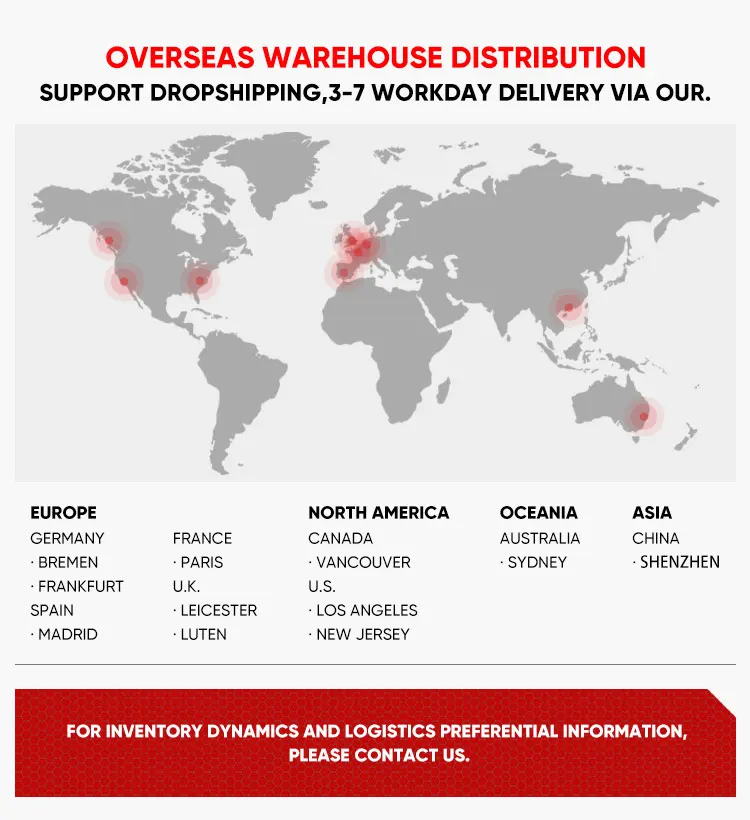 OVERSEAS WAREHOUSE DISTRIBUTION
SUPPORT DROPSHIPPING,3-7 WORKDAY DELIVERY VIA OUR.

EUROPE
GERMANY
· BREMEN
· FRANKFURT
SPAIN
· MADRID

FRANCE
· PARIS
U.K.
· LEICESTER
· LUTEN

NORTH AMERICA
CANADA
· VANCOUVER
U.S.
· LOS ANGELES
· NEW JERSEY

OCEANIA
AUSTRALIA
· SYDNEY

ASIA
CHINA
· SHENZHEN

FOR INVENTORY DYNAMICS AND LOGISTICS PREFERENTIAL INFORMATION, PLEASE CONTACT US.